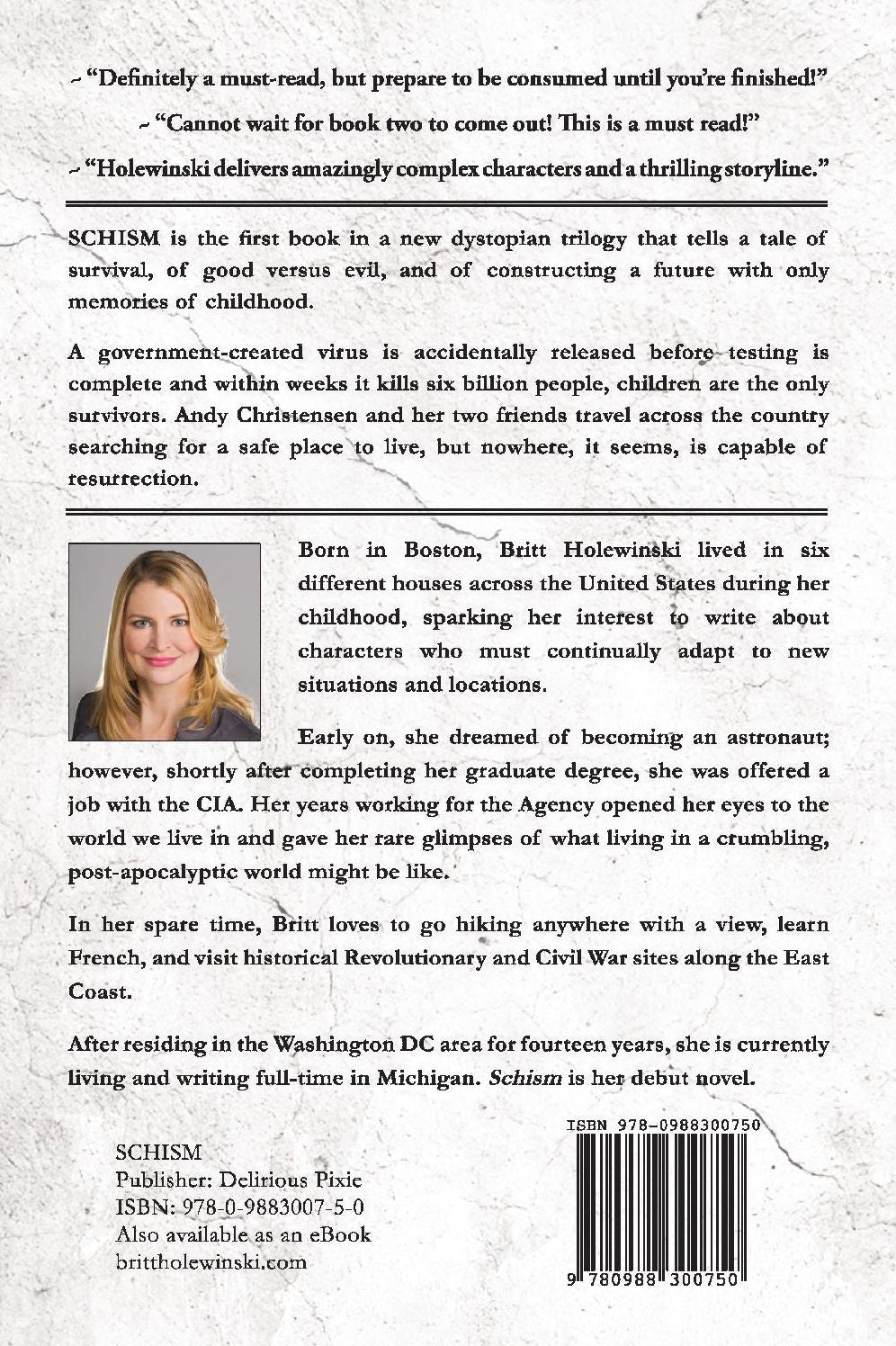 ~ "Definitely a must-read, but prepare to be consumed until you're finished!"

~ "Cannot wait for book two to come out! This is a must read!"

~ "Holewinski delivers amazingly complex characters and a thrilling storyline."

SCHISM is the first book in a new dystopian trilogy that tells a tale of survival, of good versus evil, and of constructing a future with only memories of childhood.

A government-created virus is accidentally released before testing is complete and within weeks it kills six billion people, children are the only survivors. Andy Christensen and her two friends travel across the country searching for a safe place to live, but nowhere, it seems, is capable of resurrection.

Born in Boston, Britt Holewinski lived in six different houses across the United States during her childhood, sparking her interest to write about characters who must continually adapt to new situations and locations.

Early on, she dreamed of becoming an astronaut; however, shortly after completing her graduate degree, she was offered a job with the CIA. Her years working for the Agency opened her eyes to the world we live in and gave her rare glimpses of what living in a crumbling, post-apocalyptic world might be like.

In her spare time, Britt loves to go hiking anywhere with a view, learn French, and visit historical Revolutionary and Civil War sites along the East Coast.

After residing in the Washington DC area for fourteen years, she is currently living and writing full-time in Michigan. Schism is her debut novel.

SCHISM
Publisher: Delirious Pixie
ISBN: 978-0-9883007-5-0
Also available as an eBook
brittholewinski.com

ISBN 978-0988300750

9 780988 300750